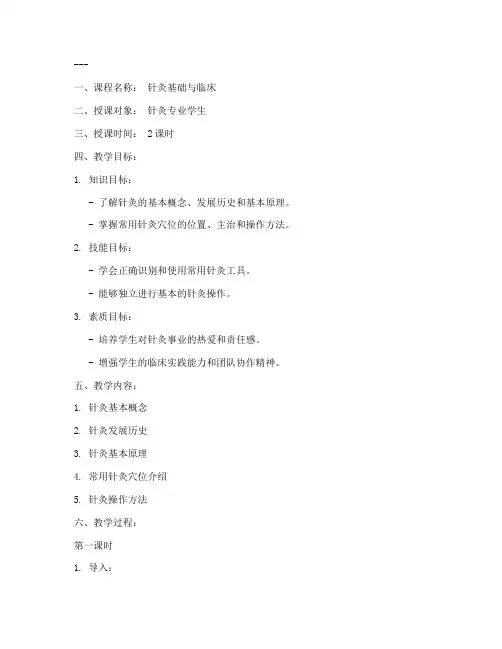 ---

一、课程名称： 针灸基础与临床

二、授课对象： 针灸专业学生

三、授课时间： 2课时

四、教学目标：

1. 知识目标：

- 了解针灸的基本概念、发展历史和基本原理。

- 掌握常用针灸穴位的位置、主治和操作方法。

2. 技能目标：

- 学会正确识别和使用常用针灸工具。

- 能够独立进行基本的针灸操作。

3. 素质目标：

- 培养学生对针灸事业的热爱和责任感。

- 增强学生的临床实践能力和团队协作精神。

五、教学内容：

1. 针灸基本概念

2. 针灸发展历史

3. 针灸基本原理

4. 常用针灸穴位介绍

5. 针灸操作方法

六、教学过程：

第一课时

1. 导入：